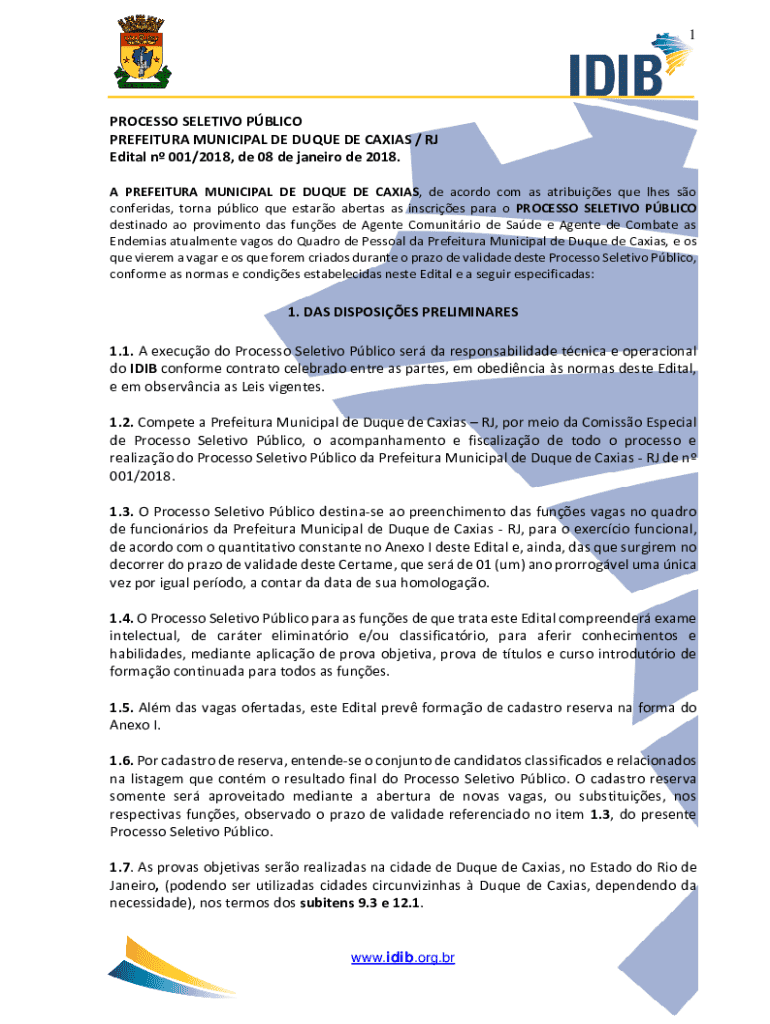 1

IDIB

PROCESSO SELETIVO PÚBLICO
PREFEITURA MUNICIPAL DE DUQUE DE CAXIAS / RJ
Edital nº 001/2018, de 08 de janeiro de 2018.

A PREFEITURA MUNICIPAL DE DUQUE DE CAXIAS, de acordo com as atribuições que lhes são conferidas, torna público que estarão abertas as inscrições para o PROCESSO SELETIVO PÚBLICO destinado ao provimento das funções de Agente Comunitário de Saúde e Agente de Combate as Endemias atualmente vagos do Quadro de Pessoal da Prefeitura Municipal de Duque de Caxias, e os que vierem a vagar e os que forem criados durante o prazo de validade deste Processo Seletivo Público, conforme as normas e condições estabelecidas neste Edital e a seguir especificadas:

1. DAS DISPOSIÇÕES PRELIMINARES

1.1. A execução do Processo Seletivo Público será da responsabilidade técnica e operacional do IDIB conforme contrato celebrado entre as partes, em obediência às normas deste Edital, e em observância as Leis vigentes.

1.2. Compete a Prefeitura Municipal de Duque de Caxias – RJ, por meio da Comissão Especial de Processo Seletivo Público, o acompanhamento e fiscalização de todo o processo e realização do Processo Seletivo Público da Prefeitura Municipal de Duque de Caxias - RJ de nº 001/2018.

1.3. O Processo Seletivo Público destina-se ao preenchimento das funções vagas no quadro de funcionários da Prefeitura Municipal de Duque de Caxias - RJ, para o exercício funcional, de acordo com o quantitativo constante no Anexo I deste Edital e, ainda, das que surgirem no decorrer do prazo de validade deste Certame, que será de 01 (um) ano prorrogável uma única vez por igual período, a contar da data de sua homologação.

1.4. O Processo Seletivo Público para as funções de que trata este Edital compreenderá exame intelectual, de caráter eliminatório e/ou classificatório, para aferir conhecimentos e habilidades, mediante aplicação de prova objetiva, prova de títulos e curso introdutório de formação continuada para todos as funções.

1.5. Além das vagas ofertadas, este Edital prevê formação de cadastro reserva na forma do Anexo I.

1.6. Por cadastro de reserva, entende-se o conjunto de candidatos classificados e relacionados na listagem que contém o resultado final do Processo Seletivo Público. O cadastro reserva somente será aproveitado mediante a abertura de novas vagas, ou substituições, nos respectivas funções, observado o prazo de validade referenciado no item 1.3, do presente Processo Seletivo Público.

1.7. As provas objetivas serão realizadas na cidade de Duque de Caxias, no Estado do Rio de Janeiro, (podendo ser utilizadas cidades circunvizinhas à Duque de Caxias, dependendo da necessidade), nos termos dos subitens 9.3 e 12.1.

www.idib.org.br